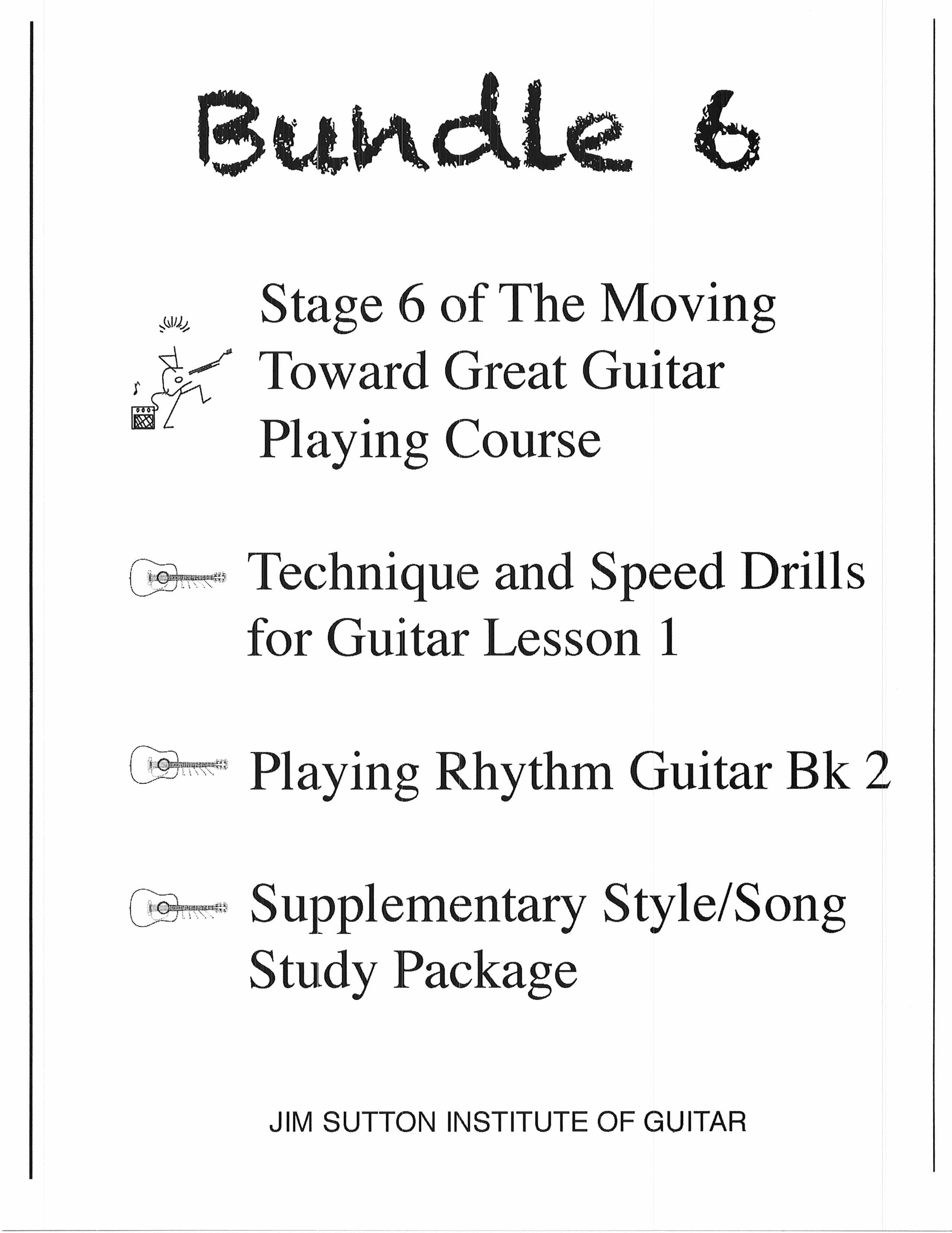 Bundle 6

Stage 6 of The Moving Toward Great Guitar Playing Course

Technique and Speed Drills for Guitar Lesson 1

Playing Rhythm Guitar Bk 2

Supplementary Style/Song Study Package

JIM SUTTON INSTITUTE OF GUITAR